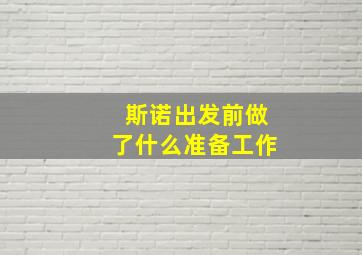 斯诺出发前做了什么准备工作